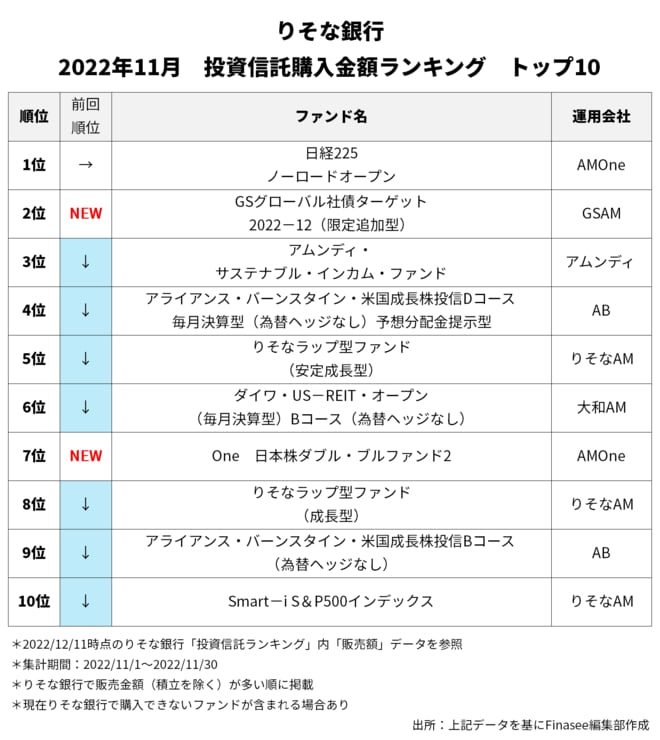 りそな銀行
2022年11月　投資信託購入金額ランキング　トップ10

| 順位 | 前回順位 | ファンド名 | 運用会社 |
|---|---|---|---|
| 1位 | → | 日経225 ノーロードオープン | AMOne |
| 2位 | NEW | GSグローバル社債ターゲット 2022－12（限定追加型） | GSAM |
| 3位 | ↓ | アムンディ・ サステナブル・インカム・ファンド | アムンディ |
| 4位 | ↓ | アライアンス・バーンスタイン・米国成長株投信Dコース 毎月決算型（為替ヘッジなし）予想分配金提示型 | AB |
| 5位 | ↓ | りそなラップ型ファンド （安定成長型） | りそなAM |
| 6位 | ↓ | ダイワ・US－REIT・オープン （毎月決算型）Bコース（為替ヘッジなし） | 大和AM |
| 7位 | NEW | One　日本株ダブル・ブルファンド2 | AMOne |
| 8位 | ↓ | りそなラップ型ファンド （成長型） | りそなAM |
| 9位 | ↓ | アライアンス・バーンスタイン・米国成長株投信Bコース （為替ヘッジなし） | AB |
| 10位 | ↓ | Smart－i S＆P500インデックス | りそなAM |

＊2022/12/11時点のりそな銀行「投資信託ランキング」内「販売額」データを参照
＊集計期間：2022/11/1～2022/11/30
＊りそな銀行で販売金額（積立を除く）が多い順に掲載
＊現在りそな銀行で購入できないファンドが含まれる場合あり

出所：上記データを基にFinasee編集部作成